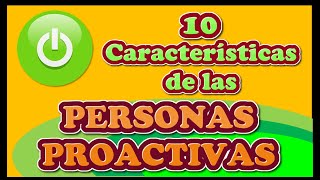 10
Características
de las
PERSONAS
PROACTIVAS